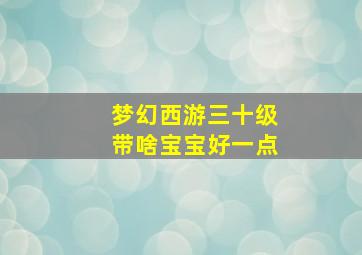 梦幻西游三十级
带啥宝宝好一点